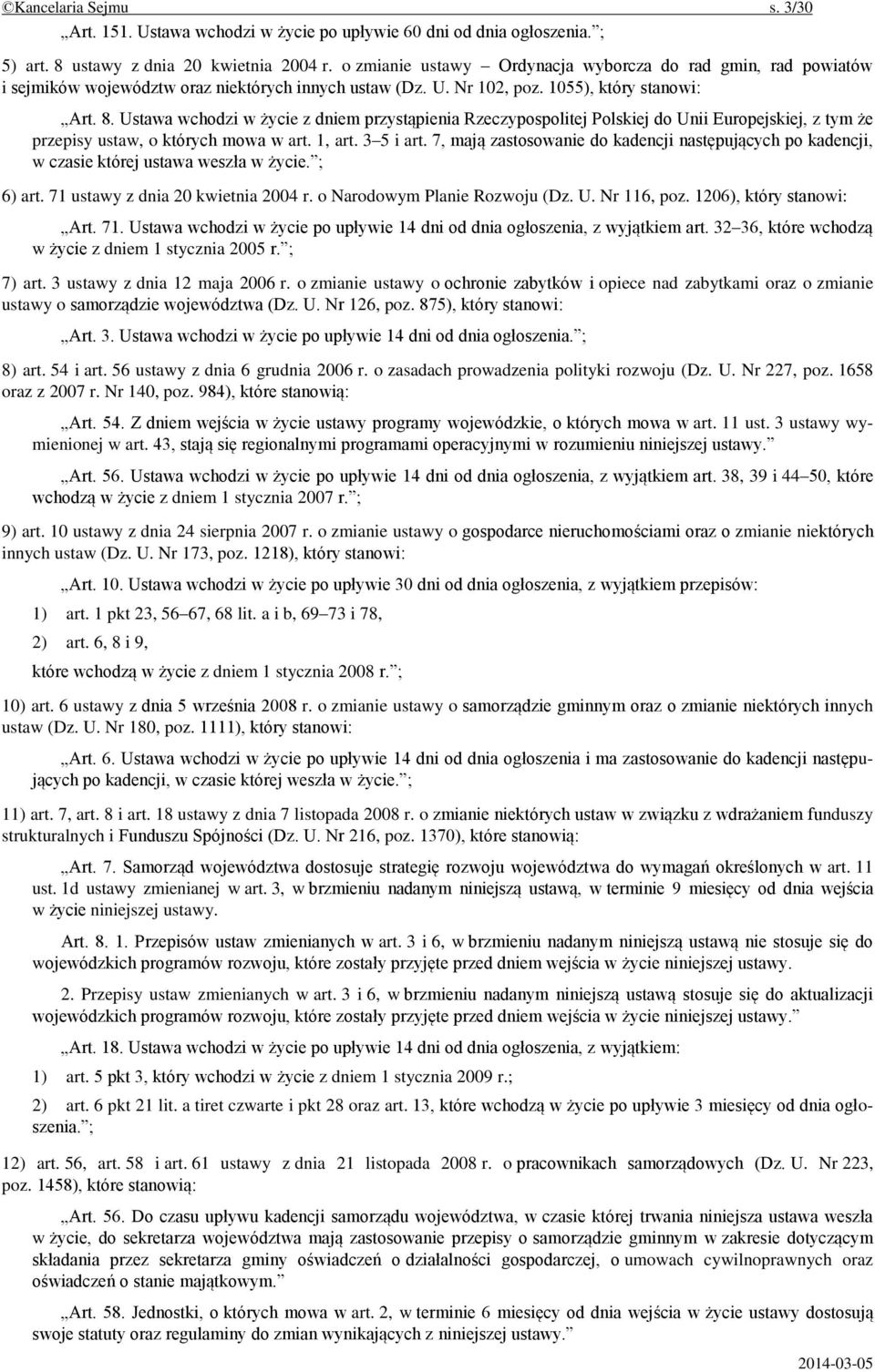 ©Kancelaria Sejmu s. 3/30

„Art. 151. Ustawa wchodzi w życie po upływie 60 dni od dnia ogłoszenia.”;

5) art. 8 ustawy z dnia 20 kwietnia 2004 r. o zmianie ustawy – Ordynacja wyborcza do rad gmin, rad powiatów i sejmików województw oraz niektórych innych ustaw (Dz. U. Nr 102, poz. 1055), który stanowi:

„Art. 8. Ustawa wchodzi w życie z dniem przystąpienia Rzeczypospolitej Polskiej do Unii Europejskiej, z tym że przepisy ustaw, o których mowa w art. 1, art. 3–5 i art. 7, mają zastosowanie do kadencji następujących po kadencji, w czasie której ustawa weszła w życie.”;

6) art. 71 ustawy z dnia 20 kwietnia 2004 r. o Narodowym Planie Rozwoju (Dz. U. Nr 116, poz. 1206), który stanowi:

„Art. 71. Ustawa wchodzi w życie po upływie 14 dni od dnia ogłoszenia, z wyjątkiem art. 32–36, które wchodzą w życie z dniem 1 stycznia 2005 r.”;

7) art. 3 ustawy z dnia 12 maja 2006 r. o zmianie ustawy o ochronie zabytków i opiece nad zabytkami oraz o zmianie ustawy o samorządzie województwa (Dz. U. Nr 126, poz. 875), który stanowi:

„Art. 3. Ustawa wchodzi w życie po upływie 14 dni od dnia ogłoszenia.”;

8) art. 54 i art. 56 ustawy z dnia 6 grudnia 2006 r. o zasadach prowadzenia polityki rozwoju (Dz. U. Nr 227, poz. 1658 oraz z 2007 r. Nr 140, poz. 984), które stanowią:

„Art. 54. Z dniem wejścia w życie ustawy programy wojewódzkie, o których mowa w art. 11 ust. 3 ustawy wymienionej w art. 43, stają się regionalnymi programami operacyjnymi w rozumieniu niniejszej ustawy.”

„Art. 56. Ustawa wchodzi w życie po upływie 14 dni od dnia ogłoszenia, z wyjątkiem art. 38, 39 i 44–50, które wchodzą w życie z dniem 1 stycznia 2007 r.”;

9) art. 10 ustawy z dnia 24 sierpnia 2007 r. o zmianie ustawy o gospodarce nieruchomościami oraz o zmianie niektórych innych ustaw (Dz. U. Nr 173, poz. 1218), który stanowi:

„Art. 10. Ustawa wchodzi w życie po upływie 30 dni od dnia ogłoszenia, z wyjątkiem przepisów:

1) art. 1 pkt 23, 56–67, 68 lit. a i b, 69–73 i 78,

2) art. 6, 8 i 9,

które wchodzą w życie z dniem 1 stycznia 2008 r.”;

10) art. 6 ustawy z dnia 5 września 2008 r. o zmianie ustawy o samorządzie gminnym oraz o zmianie niektórych innych ustaw (Dz. U. Nr 180, poz. 1111), który stanowi:

„Art. 6. Ustawa wchodzi w życie po upływie 14 dni od dnia ogłoszenia i ma zastosowanie do kadencji następujących po kadencji, w czasie której weszła w życie.”;

11) art. 7, art. 8 i art. 18 ustawy z dnia 7 listopada 2008 r. o zmianie niektórych ustaw w związku z wdrażaniem funduszy strukturalnych i Funduszu Spójności (Dz. U. Nr 216, poz. 1370), które stanowią:

„Art. 7. Samorząd województwa dostosuje strategię rozwoju województwa do wymagań określonych w art. 11 ust. 1d ustawy zmienianej w art. 3, w brzmieniu nadanym niniejszą ustawą, w terminie 9 miesięcy od dnia wejścia w życie niniejszej ustawy.

Art. 8. 1. Przepisów ustaw zmienianych w art. 3 i 6, w brzmieniu nadanym niniejszą ustawą nie stosuje się do wojewódzkich programów rozwoju, które zostały przyjęte przed dniem wejścia w życie niniejszej ustawy.

2. Przepisy ustaw zmienianych w art. 3 i 6, w brzmieniu nadanym niniejszą ustawą stosuje się do aktualizacji wojewódzkich programów rozwoju, które zostały przyjęte przed dniem wejścia w życie niniejszej ustawy.”

„Art. 18. Ustawa wchodzi w życie po upływie 14 dni od dnia ogłoszenia, z wyjątkiem:

1) art. 5 pkt 3, który wchodzi w życie z dniem 1 stycznia 2009 r.;

2) art. 6 pkt 21 lit. a tiret czwarte i pkt 28 oraz art. 13, które wchodzą w życie po upływie 3 miesięcy od dnia ogłoszenia.”;

12) art. 56, art. 58 i art. 61 ustawy z dnia 21 listopada 2008 r. o pracownikach samorządowych (Dz. U. Nr 223, poz. 1458), które stanowią:

„Art. 56. Do czasu upływu kadencji samorządu województwa, w czasie której trwania niniejsza ustawa weszła w życie, do sekretarza województwa mają zastosowanie przepisy o samorządzie gminnym w zakresie dotyczącym składania przez sekretarza gminy oświadczeń o działalności gospodarczej, o umowach cywilnoprawnych oraz oświadczeń o stanie majątkowym.”

„Art. 58. Jednostki, o których mowa w art. 2, w terminie 6 miesięcy od dnia wejścia w życie ustawy dostosują swoje statuty oraz regulaminy do zmian wynikających z niniejszej ustawy.”

2014-03-05